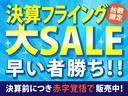 決算フライング 台数限定
大SALE
早い者勝ち!!
決算前につき赤字覚悟で販売中!